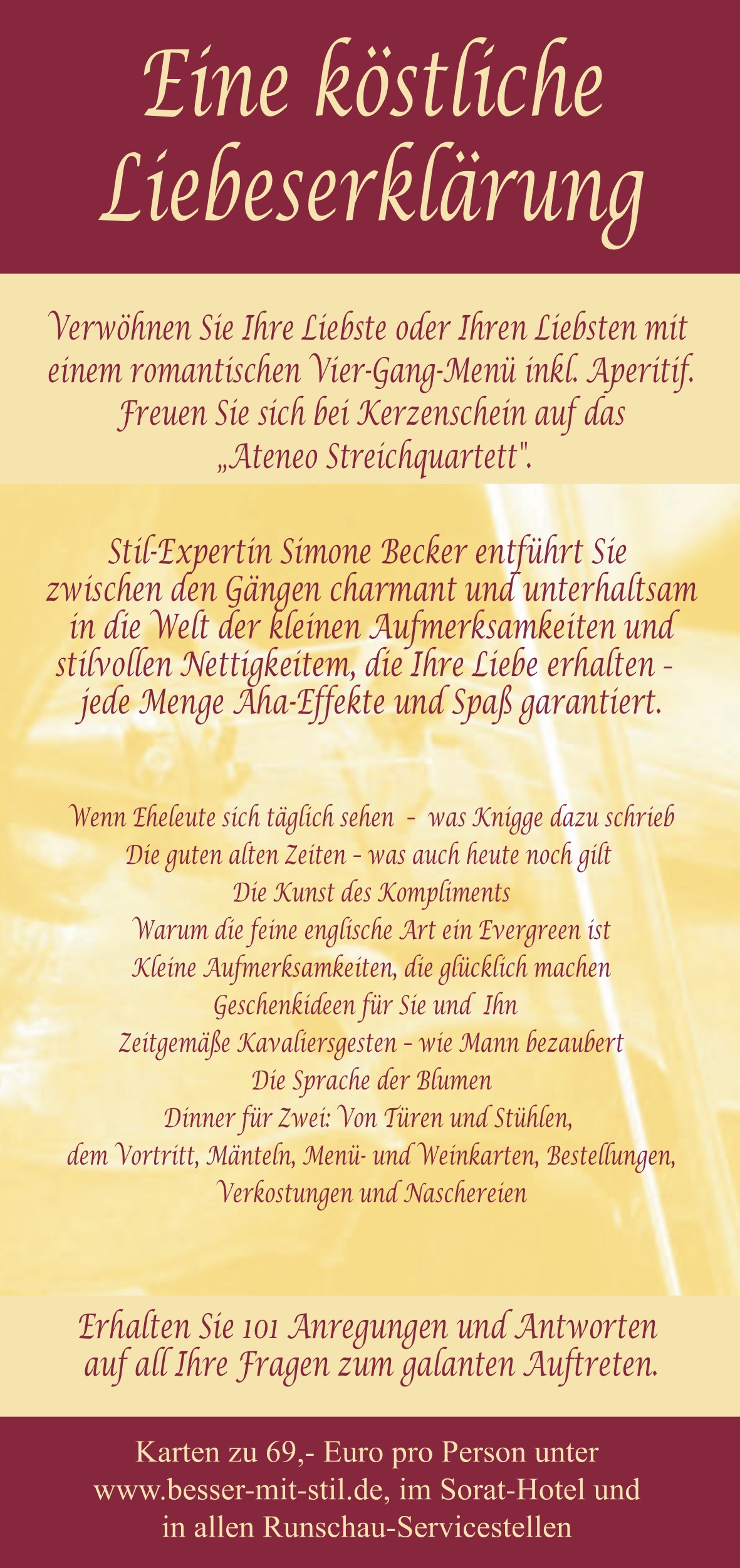 Eine köstliche Liebeserklärung

Verwöhnen Sie Ihre Liebste oder Ihren Liebsten mit einem romantischen Vier-Gang-Menü inkl. Aperitif. Freuen Sie sich bei Kerzenschein auf das „Ateneo Streichquartett".

Stil-Expertin Simone Becker entführt Sie zwischen den Gängen charmant und unterhaltsam in die Welt der kleinen Aufmerksamkeiten und stilvollen Nettigkeitem, die Ihre Liebe erhalten - jede Menge Aha-Effekte und Spaß garantiert.

Wenn Eheleute sich täglich sehen - was Knigge dazu schrieb
Die guten alten Zeiten - was auch heute noch gilt
Die Kunst des Kompliments
Warum die feine englische Art ein Evergreen ist
Kleine Aufmerksamkeiten, die glücklich machen
Geschenkideen für Sie und Ihn
Zeitgemäße Kavaliersgesten - wie Mann bezaubert
Die Sprache der Blumen
Dinner für Zwei: Von Türen und Stühlen, dem Vortritt, Mänteln, Menü- und Weinkarten, Bestellungen, Verkostungen und Naschereien

Erhalten Sie 101 Anregungen und Antworten auf all Ihre Fragen zum galanten Auftreten.

Karten zu 69,- Euro pro Person unter www.besser-mit-stil.de, im Sorat-Hotel und in allen Runschau-Servicestellen